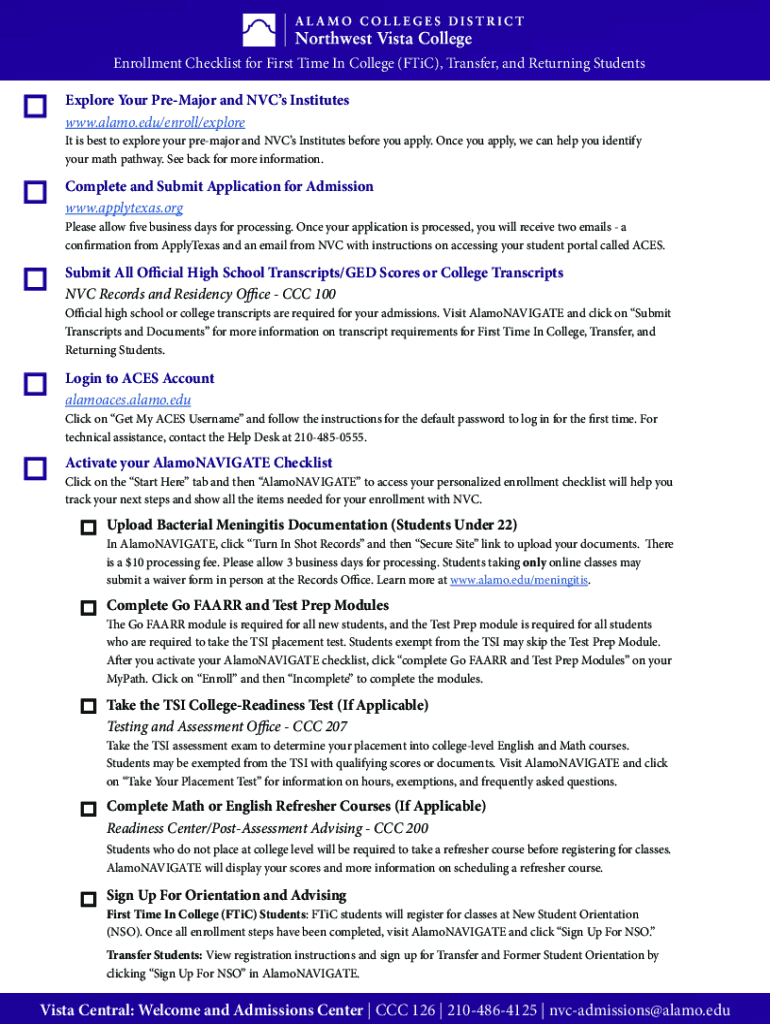 ALAMO COLLEGES DISTRICT
Northwest Vista College

Enrollment Checklist for First Time In College (FTiC), Transfer, and Returning Students

Explore Your Pre-Major and NVC's Institutes
www.alamo.edu/enroll/explore
It is best to explore your pre-major and NVC's Institutes before you apply. Once you apply, we can help you identify your math pathway. See back for more information.

Complete and Submit Application for Admission
www.applytexas.org
Please allow five business days for processing. Once your application is processed, you will receive two emails - a confirmation from ApplyTexas and an email from NVC with instructions on accessing your student portal called ACES.

Submit All Official High School Transcripts/GED Scores or College Transcripts
NVC Records and Residency Office - CCC 100
Official high school or college transcripts are required for your admissions. Visit AlamoNAVIGATE and click on "Submit Transcripts and Documents" for more information on transcript requirements for First Time In College, Transfer, and Returning Students.

Login to ACES Account
alamoaces.alamo.edu
Click on "Get My ACES Username" and follow the instructions for the default password to log in for the first time. For technical assistance, contact the Help Desk at 210-485-0555.

Activate your AlamoNAVIGATE Checklist
Click on the "Start Here" tab and then "AlamoNAVIGATE" to access your personalized enrollment checklist will help you track your next steps and show all the items needed for your enrollment with NVC.

Upload Bacterial Meningitis Documentation (Students Under 22)
In AlamoNAVIGATE, click "Turn In Shot Records" and then "Secure Site" link to upload your documents. There is a $10 processing fee. Please allow 3 business days for processing. Students taking only online classes may submit a waiver form in person at the Records Office. Learn more at www.alamo.edu/meningitis.

Complete Go FAARR and Test Prep Modules
The Go FAARR module is required for all new students, and the Test Prep module is required for all students who are required to take the TSI placement test. Students exempt from the TSI may skip the Test Prep Module. After you activate your AlamoNAVIGATE checklist, click "complete Go FAARR and Test Prep Modules" on your MyPath. Click on "Enroll" and then "Incomplete" to complete the modules.

Take the TSI College-Readiness Test (If Applicable)
Testing and Assessment Office - CCC 207
Take the TSI assessment exam to determine your placement into college-level English and Math courses. Students may be exempted from the TSI with qualifying scores or documents. Visit AlamoNAVIGATE and click on "Take Your Placement Test" for information on hours, exemptions, and frequently asked questions.

Complete Math or English Refresher Courses (If Applicable)
Readiness Center/Post-Assessment Advising - CCC 200
Students who do not place at college level will be required to take a refresher course before registering for classes. AlamoNAVIGATE will display your scores and more information on scheduling a refresher course.

Sign Up For Orientation and Advising
First Time In College (FTiC) Students: FTiC students will register for classes at New Student Orientation (NSO). Once all enrollment steps have been completed, visit AlamoNAVIGATE and click "Sign Up For NSO."
Transfer Students: View registration instructions and sign up for Transfer and Former Student Orientation by clicking "Sign Up For NSO" in AlamoNAVIGATE.

Vista Central: Welcome and Admissions Center | CCC 126 | 210-486-4125 | nvc-admissions@alamo.edu